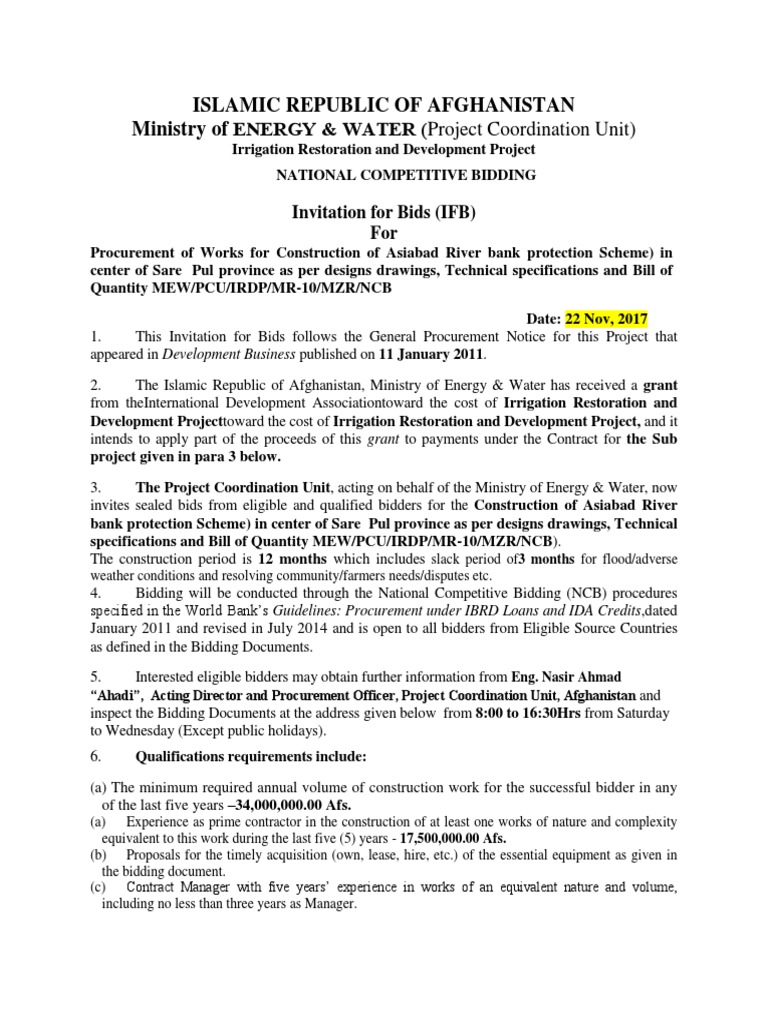 ISLAMIC REPUBLIC OF AFGHANISTAN
Ministry of ENERGY & WATER (Project Coordination Unit)
Irrigation Restoration and Development Project
NATIONAL COMPETITIVE BIDDING

Invitation for Bids (IFB)
For
Procurement of Works for Construction of Asiabad River bank protection Scheme) in center of Sare Pul province as per designs drawings, Technical specifications and Bill of Quantity MEW/PCU/IRDP/MR-10/MZR/NCB

Date: 22 Nov, 2017

1. This Invitation for Bids follows the General Procurement Notice for this Project that appeared in Development Business published on 11 January 2011.

2. The Islamic Republic of Afghanistan, Ministry of Energy & Water has received a grant from theInternational Development Associationtoward the cost of Irrigation Restoration and Development Projecttoward the cost of Irrigation Restoration and Development Project, and it intends to apply part of the proceeds of this grant to payments under the Contract for the Sub project given in para 3 below.

3. The Project Coordination Unit, acting on behalf of the Ministry of Energy & Water, now invites sealed bids from eligible and qualified bidders for the Construction of Asiabad River bank protection Scheme) in center of Sare Pul province as per designs drawings, Technical specifications and Bill of Quantity MEW/PCU/IRDP/MR-10/MZR/NCB).
The construction period is 12 months which includes slack period of3 months for flood/adverse weather conditions and resolving community/farmers needs/disputes etc.
4. Bidding will be conducted through the National Competitive Bidding (NCB) procedures specified in the World Bank's Guidelines: Procurement under IBRD Loans and IDA Credits,dated January 2011 and revised in July 2014 and is open to all bidders from Eligible Source Countries as defined in the Bidding Documents.

5. Interested eligible bidders may obtain further information from Eng. Nasir Ahmad "Ahadi", Acting Director and Procurement Officer, Project Coordination Unit, Afghanistan and inspect the Bidding Documents at the address given below from 8:00 to 16:30Hrs from Saturday to Wednesday (Except public holidays).

6. Qualifications requirements include:

(a) The minimum required annual volume of construction work for the successful bidder in any of the last five years –34,000,000.00 Afs.
(a) Experience as prime contractor in the construction of at least one works of nature and complexity equivalent to this work during the last five (5) years - 17,500,000.00 Afs.
(b) Proposals for the timely acquisition (own, lease, hire, etc.) of the essential equipment as given in the bidding document.
(c) Contract Manager with five years' experience in works of an equivalent nature and volume, including no less than three years as Manager.